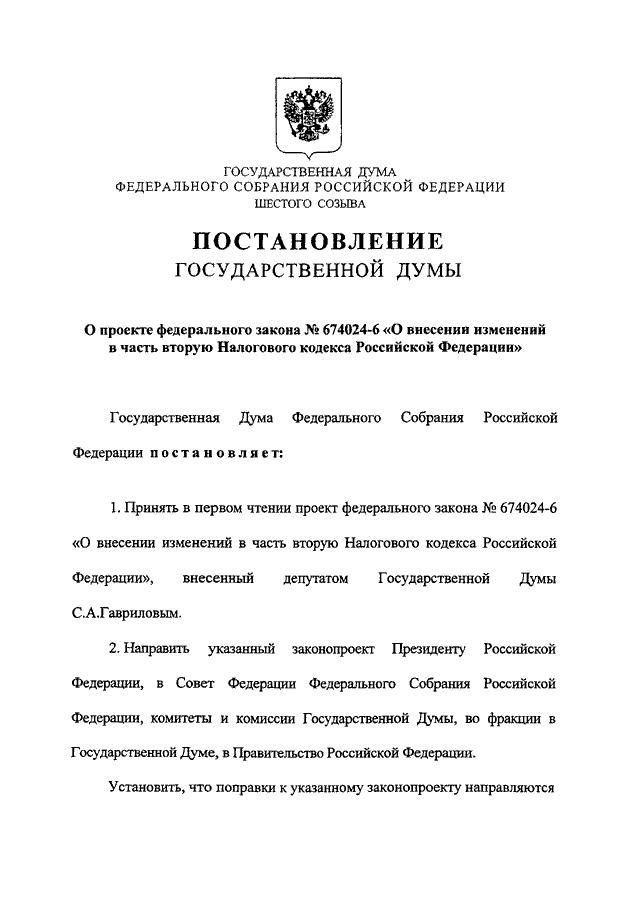 ГОСУДАРСТВЕННАЯ ДУМА
ФЕДЕРАЛЬНОГО СОБРАНИЯ РОССИЙСКОЙ ФЕДЕРАЦИИ
ШЕСТОГО СОЗЫВА

ПОСТАНОВЛЕНИЕ
ГОСУДАРСТВЕННОЙ ДУМЫ

О проекте федерального закона № 674024-6 «О внесении изменений в часть вторую Налогового кодекса Российской Федерации»

Государственная Дума Федерального Собрания Российской Федерации постановляет:

1. Принять в первом чтении проект федерального закона № 674024-6 «О внесении изменений в часть вторую Налогового кодекса Российской Федерации», внесенный депутатом Государственной Думы С.А.Гавриловым.

2. Направить указанный законопроект Президенту Российской Федерации, в Совет Федерации Федерального Собрания Российской Федерации, комитеты и комиссии Государственной Думы, во фракции в Государственной Думе, в Правительство Российской Федерации.

Установить, что поправки к указанному законопроекту направляются